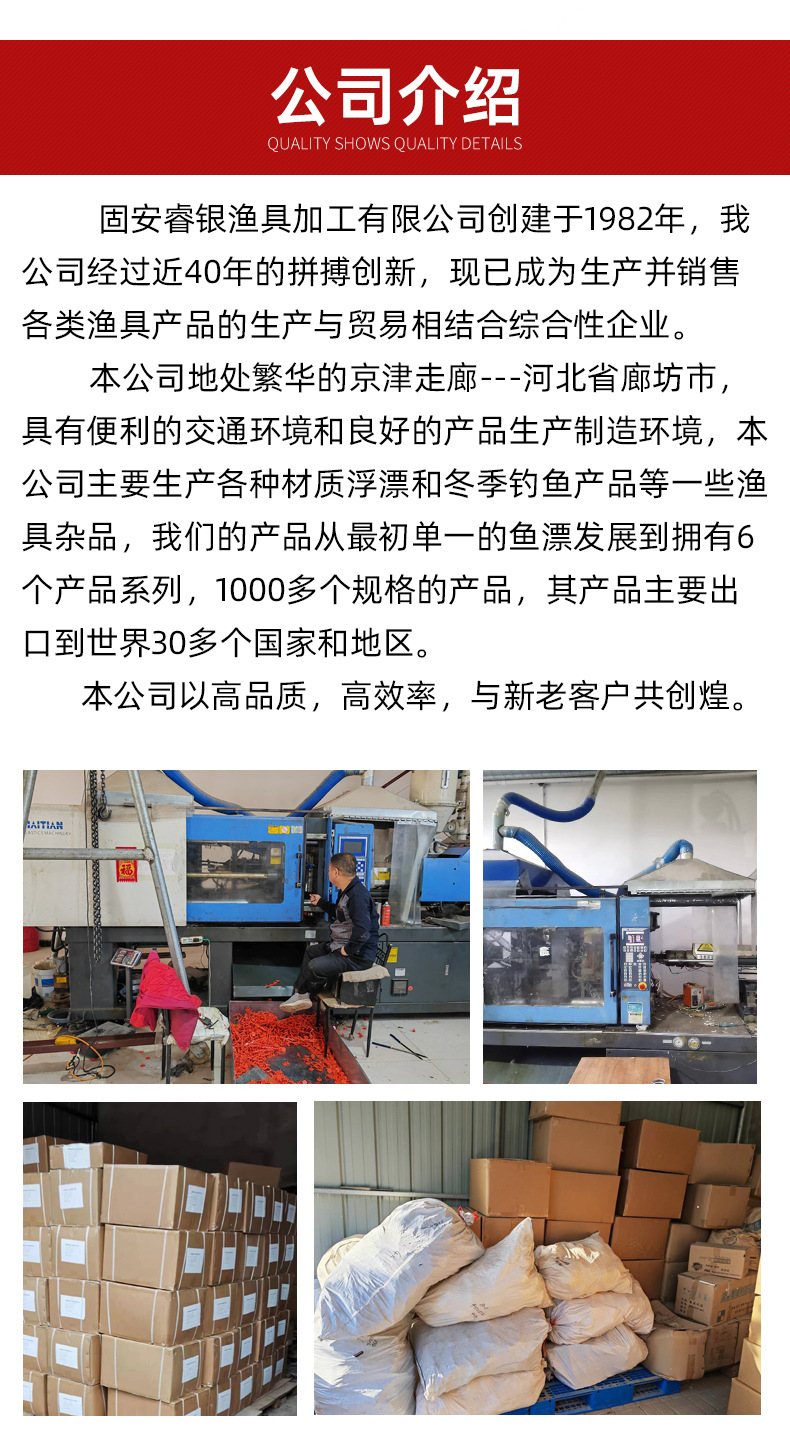 公司介绍

QUALITY SHOWS QUALITY DETAILS

固安睿银渔具加工有限公司创建于1982年，我公司经过近40年的拼搏创新，现已成为生产并销售各类渔具产品的生产与贸易相结合综合性企业。

本公司地处繁华的京津走廊---河北省廊坊市，具有便利的交通环境和良好的产品生产制造环境，本公司主要生产各种材质浮漂和冬季钓鱼产品等一些渔具杂品，我们的产品从最初单一的鱼漂发展到拥有6个产品系列，1000多个规格的产品，其产品主要出口到世界30多个国家和地区。

本公司以高品质，高效率，与新老客户共创煌。